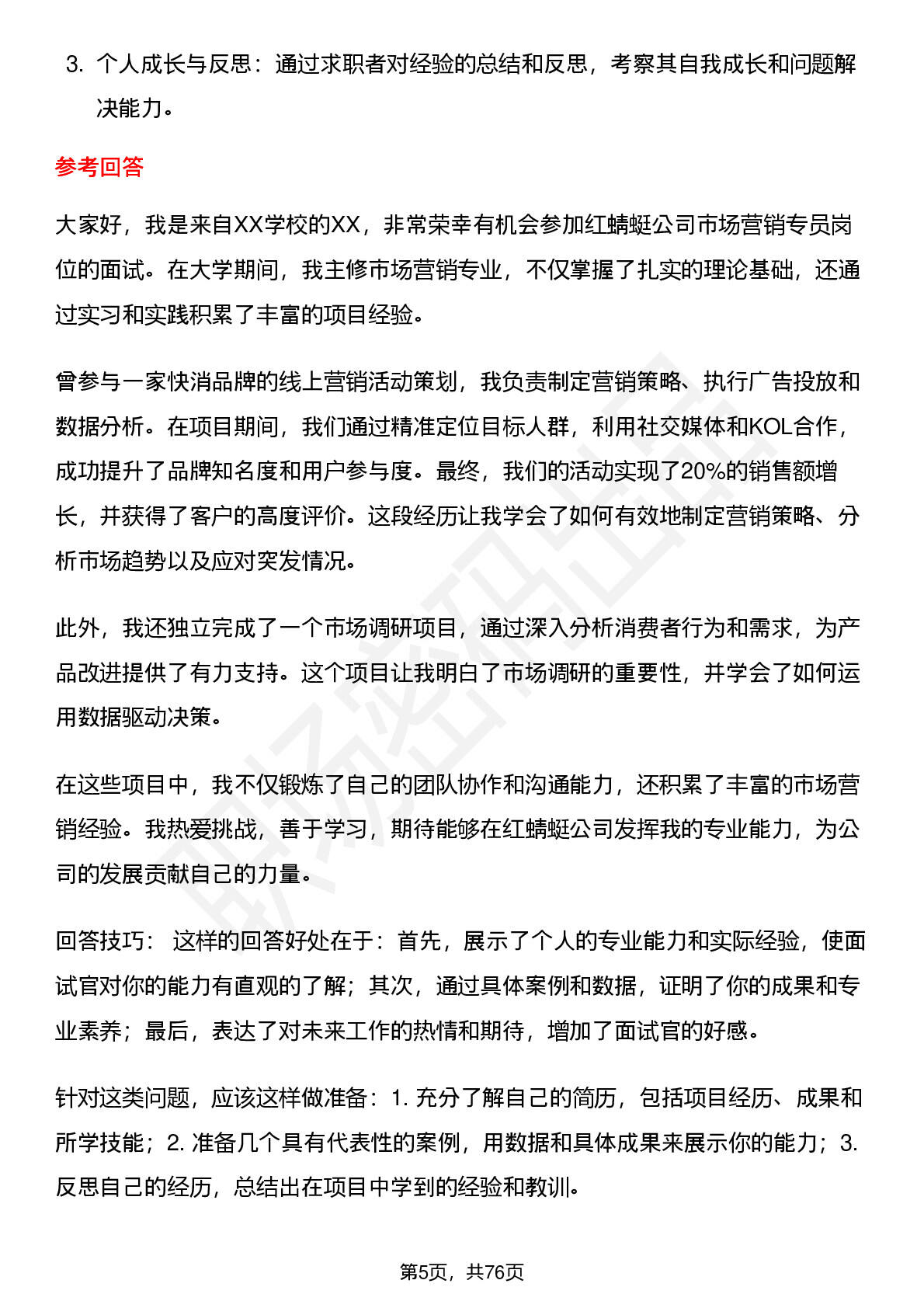 3. 个人成长与反思：通过求职者对经验的总结和反思，考察其自我成长和问题解决能力。

参考回答

大家好，我是来自XX学校的XX，非常荣幸有机会参加红蜻蜓公司市场营销专员岗位的面试。在大学期间，我主修市场营销专业，不仅掌握了扎实的理论基础，还通过实习和实践积累了丰富的项目经验。

曾参与一家快消品牌的线上营销活动策划，我负责制定营销策略、执行广告投放和数据分析。在项目期间，我们通过精准定位目标人群，利用社交媒体和KOL合作，成功提升了品牌知名度和用户参与度。最终，我们的活动实现了20%的销售额增长，并获得了客户的高度评价。这段经历让我学会了如何有效地制定营销策略、分析市场趋势以及应对突发情况。

此外，我还独立完成了一个市场调研项目，通过深入分析消费者行为和需求，为产品改进提供了有力支持。这个项目让我明白了市场调研的重要性，并学会了如何运用数据驱动决策。

在这些项目中，我不仅锻炼了自己的团队协作和沟通能力，还积累了丰富的市场营销经验。我热爱挑战，善于学习，期待能够在红蜻蜓公司发挥我的专业能力，为公司的发展贡献自己的力量。

回答技巧： 这样的回答好处在于：首先，展示了个人的专业能力和实际经验，使面试官对你的能力有直观的了解；其次，通过具体案例和数据，证明了你的成果和专业素养；最后，表达了对未来工作的热情和期待，增加了面试官的好感。

针对这类问题，应该这样做准备：1. 充分了解自己的简历，包括项目经历、成果和所学技能；2. 准备几个具有代表性的案例，用数据和具体成果来展示你的能力；3. 反思自己的经历，总结出在项目中学到的经验和教训。

第5页，共76页